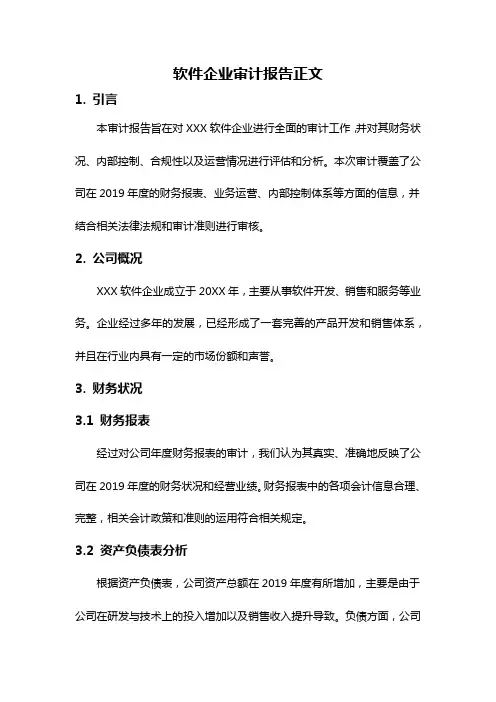 软件企业审计报告正文

1. 引言

本审计报告旨在对 XXX 软件企业进行全面的审计工作，并对其财务状况、内部控制、合规性以及运营情况进行评估和分析。本次审计覆盖了公司在 2019 年度的财务报表、业务运营、内部控制体系等方面的信息，并结合相关法律法规和审计准则进行审核。

2. 公司概况

XXX 软件企业成立于 20XX 年，主要从事软件开发、销售和服务等业务。企业经过多年的发展，已经形成了一套完善的产品开发和销售体系，并且在行业内具有一定的市场份额和声誉。

3. 财务状况

3.1 财务报表

经过对公司年度财务报表的审计，我们认为其真实、准确地反映了公司在 2019 年度的财务状况和经营业绩。财务报表中的各项会计信息合理、完整，相关会计政策和准则的运用符合相关规定。

3.2 资产负债表分析

根据资产负债表，公司资产总额在 2019 年度有所增加，主要是由于公司在研发与技术上的投入增加以及销售收入提升导致。负债方面，公司